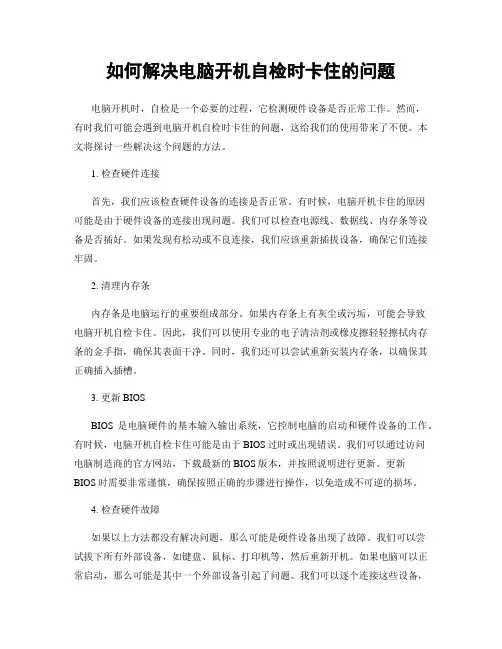 如何解决电脑开机自检时卡住的问题

电脑开机时，自检是一个必要的过程，它检测硬件设备是否正常工作。然而，有时我们可能会遇到电脑开机自检时卡住的问题，这给我们的使用带来了不便。本文将探讨一些解决这个问题的方法。

1. 检查硬件连接

首先，我们应该检查硬件设备的连接是否正常。有时候，电脑开机卡住的原因可能是由于硬件设备的连接出现问题。我们可以检查电源线、数据线、内存条等设备是否插好。如果发现有松动或不良连接，我们应该重新插拔设备，确保它们连接牢固。

2. 清理内存条

内存条是电脑运行的重要组成部分。如果内存条上有灰尘或污垢，可能会导致电脑开机自检卡住。因此，我们可以使用专业的电子清洁剂或橡皮擦轻轻擦拭内存条的金手指，确保其表面干净。同时，我们还可以尝试重新安装内存条，以确保其正确插入插槽。

3. 更新 BIOS

BIOS 是电脑硬件的基本输入输出系统，它控制电脑的启动和硬件设备的工作。有时候，电脑开机自检卡住可能是由于 BIOS 过时或出现错误。我们可以通过访问电脑制造商的官方网站，下载最新的 BIOS 版本，并按照说明进行更新。更新 BIOS 时需要非常谨慎，确保按照正确的步骤进行操作，以免造成不可逆的损坏。

4. 检查硬件故障

如果以上方法都没有解决问题，那么可能是硬件设备出现了故障。我们可以尝试拔下所有外部设备，如键盘、鼠标、打印机等，然后重新开机。如果电脑可以正常启动，那么可能是其中一个外部设备引起了问题。我们可以逐个连接这些设备，